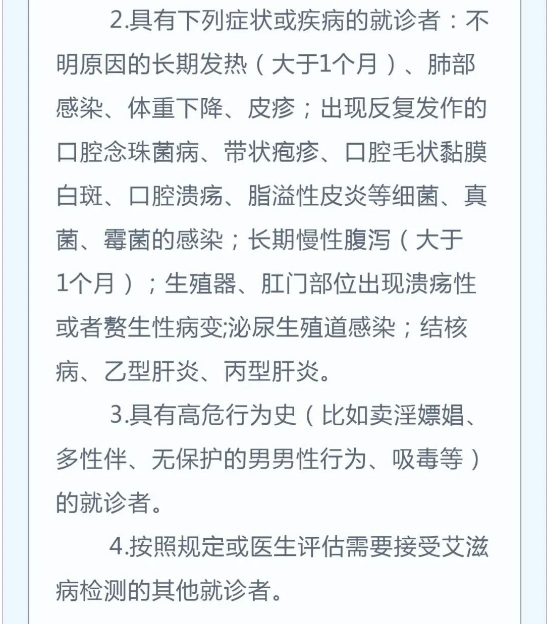 2.具有下列症状或疾病的就诊者：不明原因的长期发热（大于1个月）、肺部感染、体重下降、皮疹；出现反复发作的口腔念珠菌病、带状疱疹、口腔毛状黏膜白斑、口腔溃疡、脂溢性皮炎等细菌、真菌、霉菌的感染；长期慢性腹泻（大于1个月）；生殖器、肛门部位出现溃疡性或者赘生性病变;泌尿生殖道感染；结核病、乙型肝炎、丙型肝炎。

3.具有高危行为史（比如卖淫嫖娼、多性伴、无保护的男男性行为、吸毒等）的就诊者。

4.按照规定或医生评估需要接受艾滋病检测的其他就诊者。